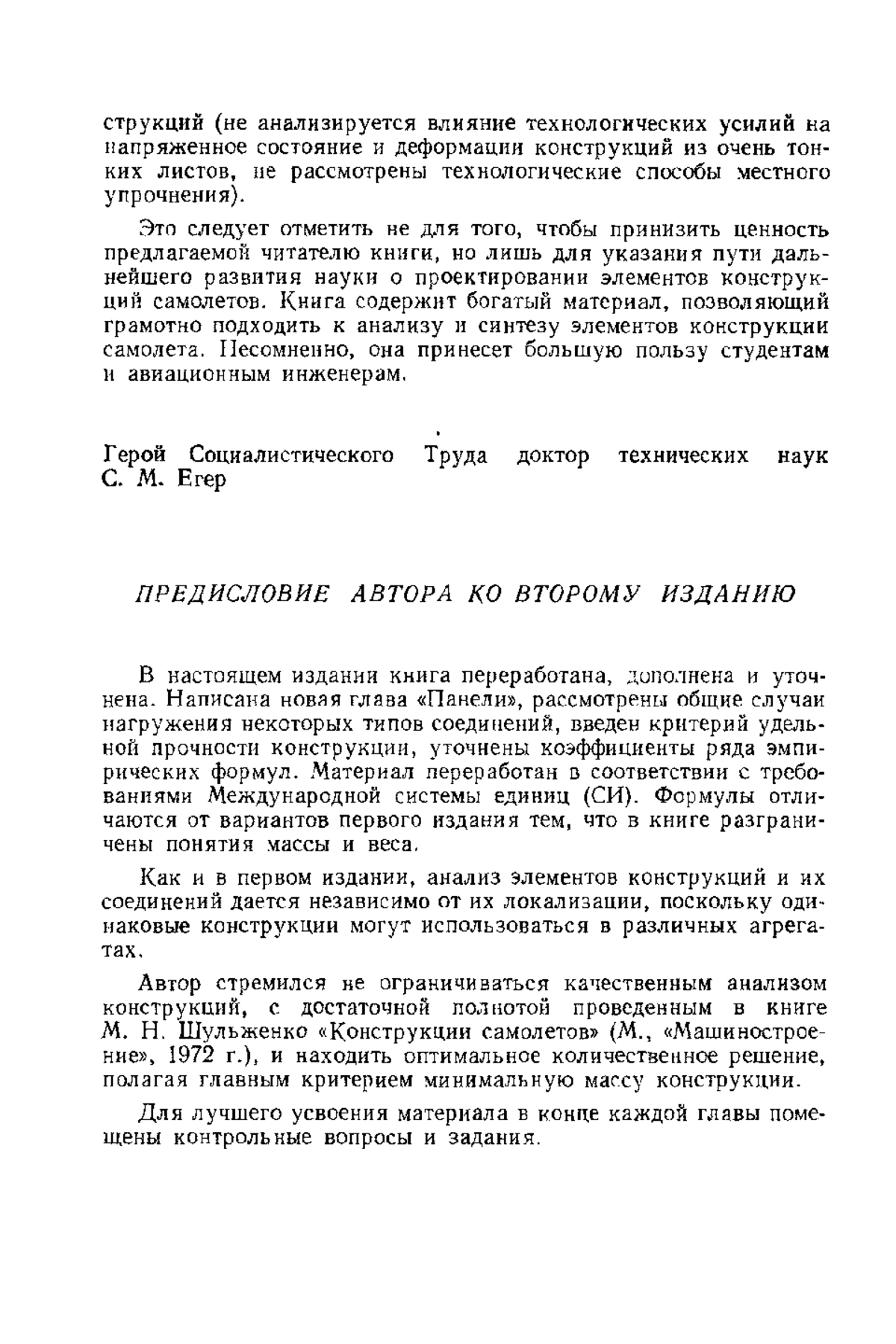 струкций (не анализируется влияние технологических усилий на напряженное состояние и деформации конструкций из очень тонких листов, не рассмотрены технологические способы местного упрочнения).

Это следует отметить не для того, чтобы принизить ценность предлагаемой читателю книги, но лишь для указания пути дальнейшего развития науки о проектировании элементов конструкций самолетов. Книга содержит богатый материал, позволяющий грамотно подходить к анализу и синтезу элементов конструкции самолета. Несомненно, она принесет большую пользу студентам и авиационным инженерам.

Герой Социалистического Труда доктор технических наук С. М. Егер

ПРЕДИСЛОВИЕ АВТОРА КО ВТОРОМУ ИЗДАНИЮ

В настоящем издании книга переработана, дополнена и уточнена. Написана новая глава «Панели», рассмотрены общие случаи нагружения некоторых типов соединений, введен критерий удельной прочности конструкции, уточнены коэффициенты ряда эмпирических формул. Материал переработан в соответствии с требованиями Международной системы единиц (СИ). Формулы отличаются от вариантов первого издания тем, что в книге разграничены понятия массы и веса.

Как и в первом издании, анализ элементов конструкций и их соединений дается независимо от их локализации, поскольку одинаковые конструкции могут использоваться в различных агрегатах.

Автор стремился не ограничиваться качественным анализом конструкций, с достаточной полнотой проведенным в книге М. Н. Шульженко «Конструкции самолетов» (М., «Машиностроение», 1972 г.), и находить оптимальное количественное решение, полагая главным критерием минимальную массу конструкции.

Для лучшего усвоения материала в конце каждой главы помещены контрольные вопросы и задания.